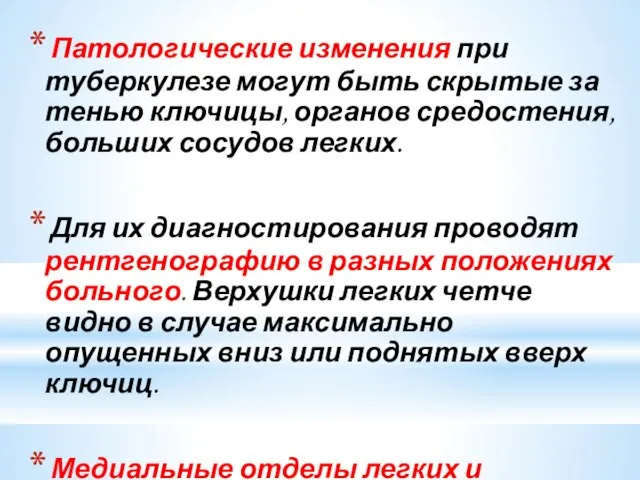 * Патологические изменения при туберкулезе могут быть скрытые за тенью ключицы, органов средостения, больших сосудов легких.

* Для их диагностирования проводят рентгенографию в разных положениях больного. Верхушки легких четче видно в случае максимально опущенных вниз или поднятых вверх ключиц.

* Медиальные отделы легких и